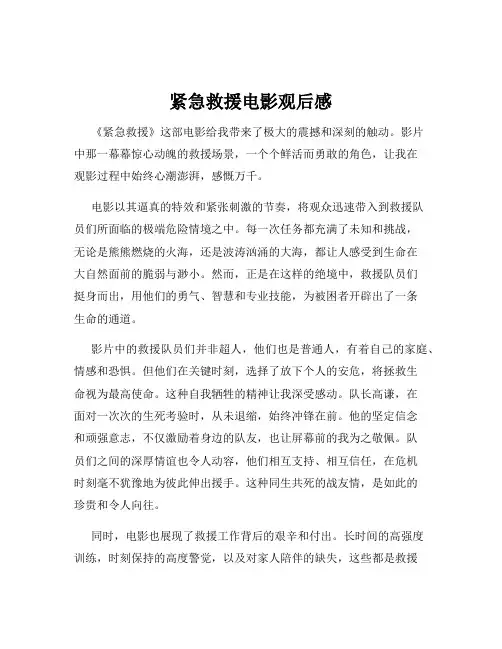 紧急救援电影观后感

《紧急救援》这部电影给我带来了极大的震撼和深刻的触动。影片中那一幕幕惊心动魄的救援场景，一个个鲜活而勇敢的角色，让我在观影过程中始终心潮澎湃，感慨万千。

电影以其逼真的特效和紧张刺激的节奏，将观众迅速带入到救援队员们所面临的极端危险情境之中。每一次任务都充满了未知和挑战，无论是熊熊燃烧的火海，还是波涛汹涌的大海，都让人感受到生命在大自然面前的脆弱与渺小。然而，正是在这样的绝境中，救援队员们挺身而出，用他们的勇气、智慧和专业技能，为被困者开辟出了一条生命的通道。

影片中的救援队员们并非超人，他们也是普通人，有着自己的家庭、情感和恐惧。但他们在关键时刻，选择了放下个人的安危，将拯救生命视为最高使命。这种自我牺牲的精神让我深受感动。队长高谦，在面对一次次的生死考验时，从未退缩，始终冲锋在前。他的坚定信念和顽强意志，不仅激励着身边的队友，也让屏幕前的我为之敬佩。队员们之间的深厚情谊也令人动容，他们相互支持、相互信任，在危机时刻毫不犹豫地为彼此伸出援手。这种同生共死的战友情，是如此的珍贵和令人向往。

同时，电影也展现了救援工作背后的艰辛和付出。长时间的高强度训练，时刻保持的高度警觉，以及对家人陪伴的缺失，这些都是救援